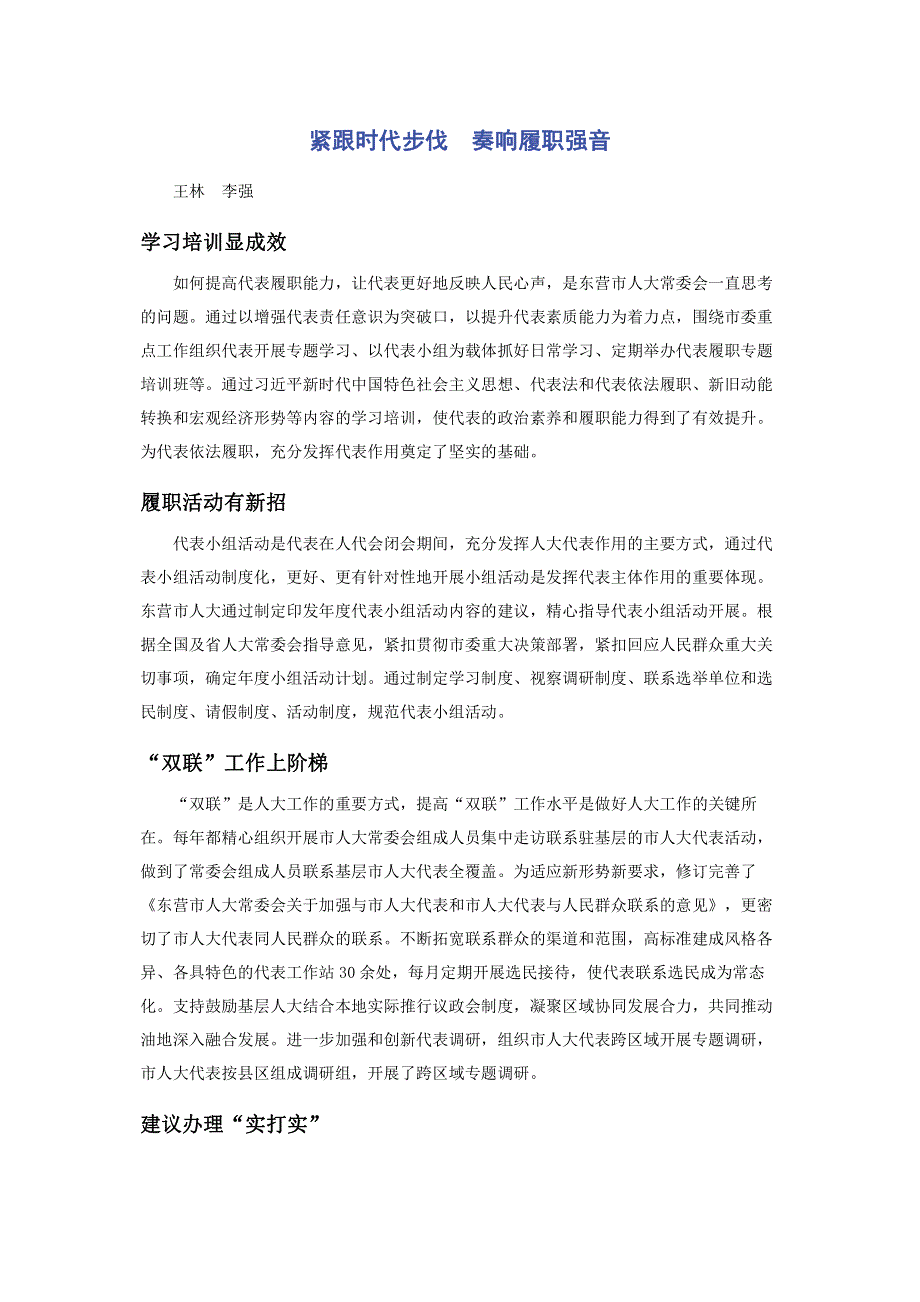 紧跟时代步伐　奏响履职强音

王林　李强

学习培训显成效

如何提高代表履职能力，让代表更好地反映人民心声，是东营市人大常委会一直思考的问题。通过以增强代表责任意识为突破口，以提升代表素质能力为着力点，围绕市委重点工作组织代表开展专题学习、以代表小组为载体抓好日常学习、定期举办代表履职专题培训班等。通过习近平新时代中国特色社会主义思想、代表法和代表依法履职、新旧动能转换和宏观经济形势等内容的学习培训，使代表的政治素养和履职能力得到了有效提升。为代表依法履职，充分发挥代表作用奠定了坚实的基础。

履职活动有新招

代表小组活动是代表在人代会闭会期间，充分发挥人大代表作用的主要方式，通过代表小组活动制度化，更好、更有针对性地开展小组活动是发挥代表主体作用的重要体现。东营市人大通过制定印发年度代表小组活动内容的建议，精心指导代表小组活动开展。根据全国及省人大常委会指导意见，紧扣贯彻市委重大决策部署，紧扣回应人民群众重大关切事项，确定年度小组活动计划。通过制定学习制度、视察调研制度、联系选举单位和选民制度、请假制度、活动制度，规范代表小组活动。

“双联”工作上阶梯

“双联”是人大工作的重要方式，提高“双联”工作水平是做好人大工作的关键所在。每年都精心组织开展市人大常委会组成人员集中走访联系驻基层的市人大代表活动，做到了常委会组成人员联系基层市人大代表全覆盖。为适应新形势新要求，修订完善了《东营市人大常委会关于加强与市人大代表和市人大代表与人民群众联系的意见》，更密切了市人大代表同人民群众的联系。不断拓宽联系群众的渠道和范围，高标准建成风格各异、各具特色的代表工作站 30 余处，每月定期开展选民接待，使代表联系选民成为常态化。支持鼓励基层人大结合本地实际推行议政会制度，凝聚区域协同发展合力，共同推动油地深入融合发展。进一步加强和创新代表调研，组织市人大代表跨区域开展专题调研，市人大代表按县区组成调研组，开展了跨区域专题调研。

建议办理“实打实”